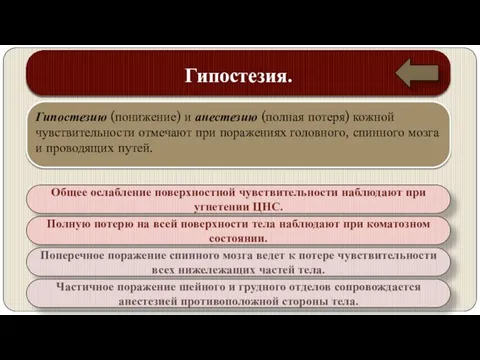 Гипостезия.

Гипостезию (понижение) и анестезию (полная потеря) кожной чувствительности отмечают при поражениях головного, спинного мозга и проводящих путей.

Общее ослабление поверхностной чувствительности наблюдают при угнетении ЦНС.

Полную потерю на всей поверхности тела наблюдают при коматозном состоянии.

Поперечное поражение спинного мозга ведет к потере чувствительности всех нижележащих частей тела.

Частичное поражение шейного и грудного отделов сопровождается анестезией противоположной стороны тела.